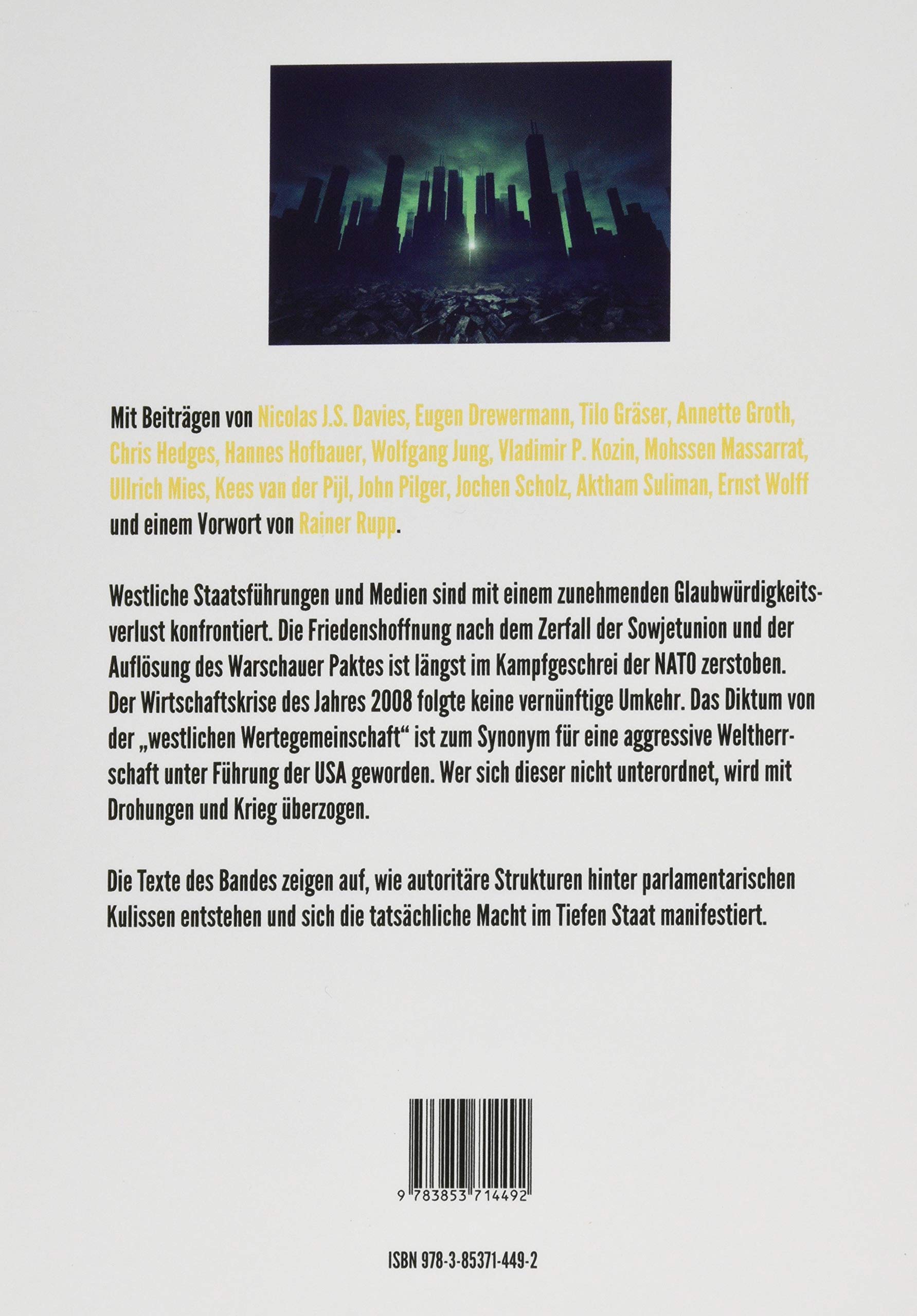 Mit Beiträgen von Nicolas J.S. Davies, Eugen Drewermann, Tilo Gräser, Annette Groth, Chris Hedges, Hannes Hofbauer, Wolfgang Jung, Vladimir P. Kozin, Mohssen Massarrat, Ullrich Mies, Kees van der Pijl, John Pilger, Jochen Scholz, Aktham Suliman, Ernst Wolff und einem Vorwort von Rainer Rupp.

Westliche Staatsführungen und Medien sind mit einem zunehmenden Glaubwürdigkeitsverlust konfrontiert. Die Friedenshoffnung nach dem Zerfall der Sowjetunion und der Auflösung des Warschauer Paktes ist längst im Kampfgeschrei der NATO zerstoben. Der Wirtschaftskrise des Jahres 2008 folgte keine vernünftige Umkehr. Das Diktum von der „westlichen Wertegemeinschaft“ ist zum Synonym für eine aggressive Weltherrschaft unter Führung der USA geworden. Wer sich dieser nicht unterordnet, wird mit Drohungen und Krieg überzogen.

Die Texte des Bandes zeigen auf, wie autoritäre Strukturen hinter parlamentarischen Kulissen entstehen und sich die tatsächliche Macht im Tiefen Staat manifestiert.

9 783853 714492

ISBN 978-3-85371-449-2